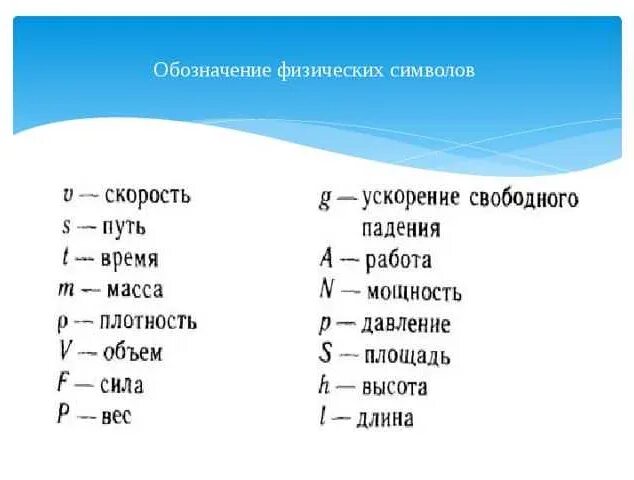 Обозначение физических символов

$v$ — скорость
$s$ — путь
$t$ — время
$m$ — масса
$\rho$ — плотность
$V$ — объем
$F$ — сила
$P$ — вес

$g$ — ускорение свободного падения
$A$ — работа
$N$ — мощность
$p$ — давление
$S$ — площадь
$h$ — высота
$l$ — длина